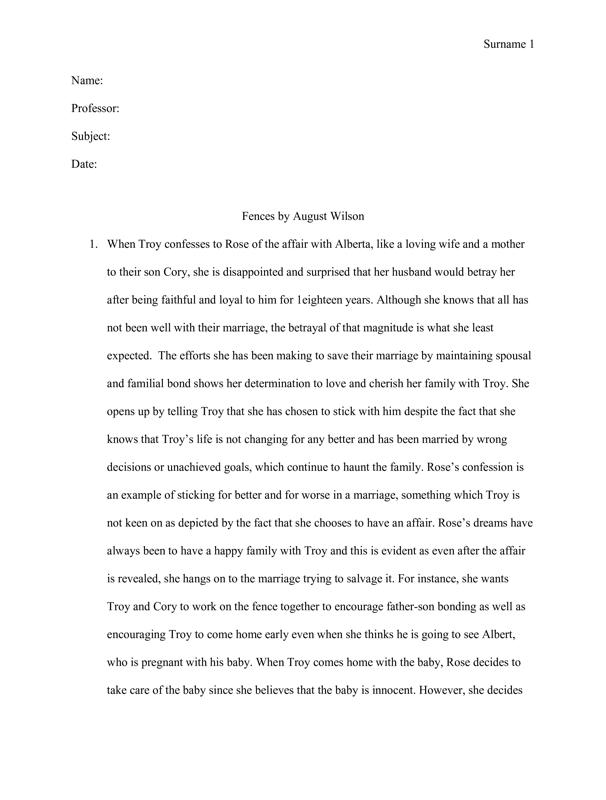 Surname 1

Name:

Professor:

Subject:

Date:

Fences by August Wilson

1. When Troy confesses to Rose of the affair with Alberta, like a loving wife and a mother to their son Cory, she is disappointed and surprised that her husband would betray her after being faithful and loyal to him for 1eighteen years. Although she knows that all has not been well with their marriage, the betrayal of that magnitude is what she least expected. The efforts she has been making to save their marriage by maintaining spousal and familial bond shows her determination to love and cherish her family with Troy. She opens up by telling Troy that she has chosen to stick with him despite the fact that she knows that Troy's life is not changing for any better and has been married by wrong decisions or unachieved goals, which continue to haunt the family. Rose's confession is an example of sticking for better and for worse in a marriage, something which Troy is not keen on as depicted by the fact that she chooses to have an affair. Rose's dreams have always been to have a happy family with Troy and this is evident as even after the affair is revealed, she hangs on to the marriage trying to salvage it. For instance, she wants Troy and Cory to work on the fence together to encourage father-son bonding as well as encouraging Troy to come home early even when she thinks he is going to see Albert, who is pregnant with his baby. When Troy comes home with the baby, Rose decides to take care of the baby since she believes that the baby is innocent. However, she decides